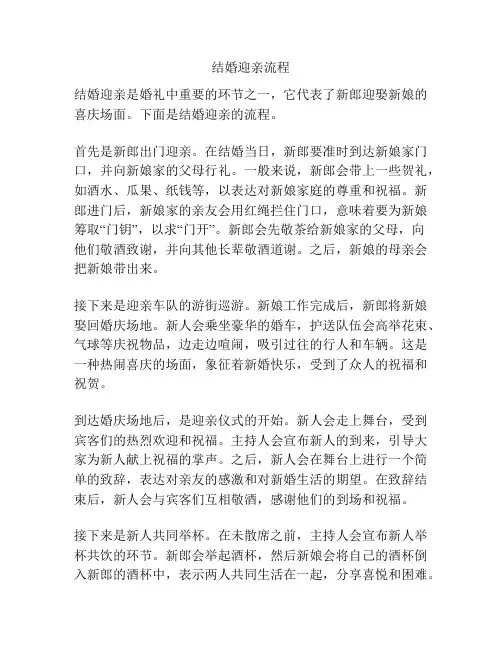 结婚迎亲流程

结婚迎亲是婚礼中重要的环节之一，它代表了新郎迎娶新娘的喜庆场面。下面是结婚迎亲的流程。

首先是新郎出门迎亲。在结婚当日，新郎要准时到达新娘家门口，并向新娘家的父母行礼。一般来说，新郎会带上一些贺礼，如酒水、瓜果、纸钱等，以表达对新娘家庭的尊重和祝福。新郎进门后，新娘家的亲友会用红绳拦住门口，意味着要为新娘筹取“门钥”，以求“门开”。新郎会先敬茶给新娘家的父母，向他们敬酒致谢，并向其他长辈敬酒道谢。之后，新娘的母亲会把新娘带出来。

接下来是迎亲车队的游街巡游。新娘工作完成后，新郎将新娘娶回婚庆场地。新人会乘坐豪华的婚车，护送队伍会高举花束、气球等庆祝物品，边走边喧闹，吸引过往的行人和车辆。这是一种热闹喜庆的场面，象征着新婚快乐，受到了众人的祝福和祝贺。

到达婚庆场地后，是迎亲仪式的开始。新人会走上舞台，受到宾客们的热烈欢迎和祝福。主持人会宣布新人的到来，引导大家为新人献上祝福的掌声。之后，新人会在舞台上进行一个简单的致辞，表达对亲友的感激和对新婚生活的期望。在致辞结束后，新人会与宾客们互相敬酒，感谢他们的到场和祝福。

接下来是新人共同举杯。在未散席之前，主持人会宣布新人举杯共饮的环节。新郎会举起酒杯，然后新娘会将自己的酒杯倒入新郎的酒杯中，表示两人共同生活在一起，分享喜悦和困难。